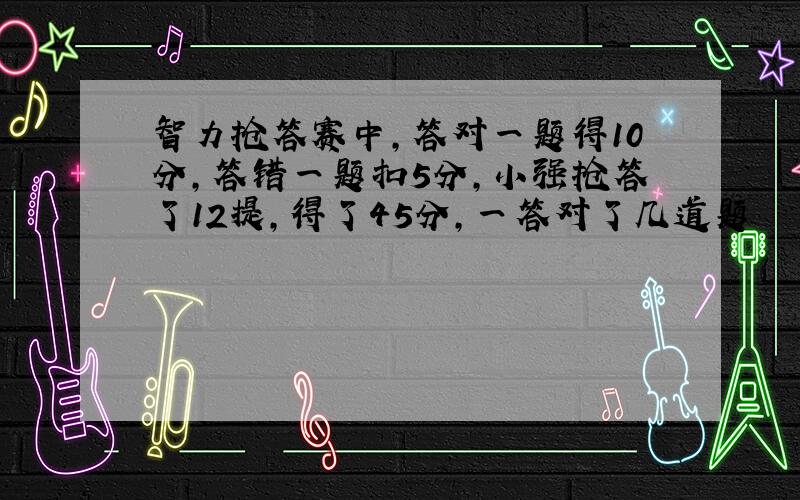 智力抢答赛中，答对一题得10分，答错一题扣5分，小强抢答了12提，得了45分，一答对了几道题